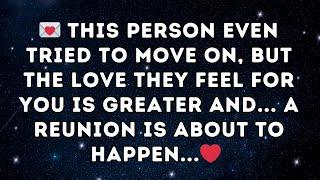 💌 THIS PERSON EVEN TRIED TO MOVE ON, BUT THE LOVE THEY FEEL FOR YOU IS GREATER AND... A REUNION IS ABOUT TO HAPPEN...❤️